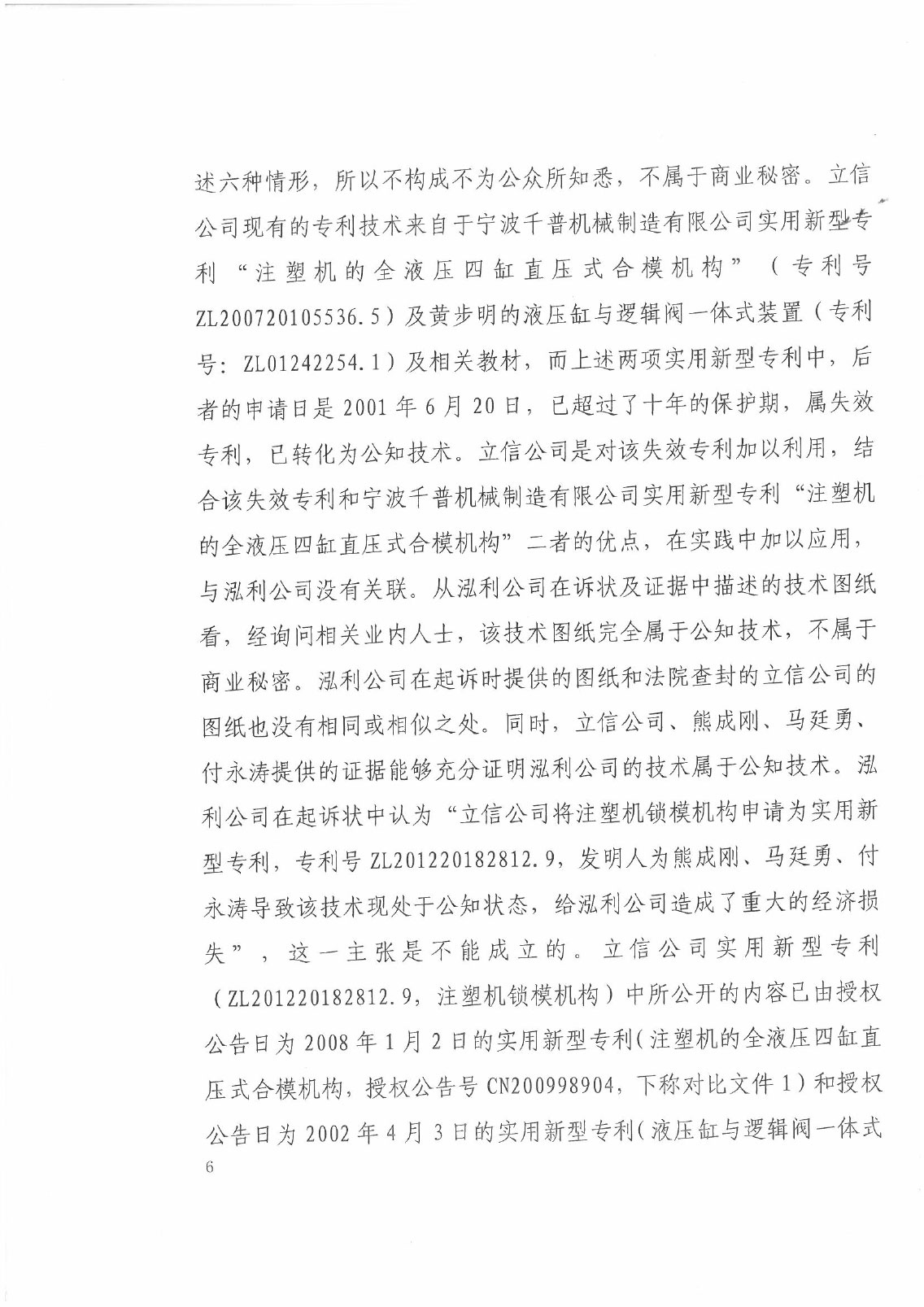 述六种情形，所以不构成不为公众所知悉，不属于商业秘密。立信公司现有的专利技术来自于宁波千普机械制造有限公司实用新型专利“注塑机的全液压四缸直压式合模机构”（专利号ZL200720105536.5）及黄步明的液压缸与逻辑阀一体式装置（专利号：ZL01242254.1）及相关教材，而上述两项实用新型专利中，后者的申请日是2001年6月20日，已超过了十年的保护期，属失效专利，已转化为公知技术。立信公司是对该失效专利加以利用，结合该失效专利和宁波千普机械制造有限公司实用新型专利“注塑机的全液压四缸直压式合模机构”二者的优点，在实践中加以应用，与泓利公司没有关联。从泓利公司在诉状及证据中描述的技术图纸看，经询问相关业内人士，该技术图纸完全属于公知技术，不属于商业秘密。泓利公司在起诉时提供的图纸和法院查封的立信公司的图纸也没有相同或相似之处。同时，立信公司、熊成刚、马廷勇、付永涛提供的证据能够充分证明泓利公司的技术属于公知技术。泓利公司在起诉状中认为“立信公司将注塑机锁模机构申请为实用新型专利，专利号ZL201220182812.9，发明人为熊成刚、马廷勇、付永涛导致该技术现处于公知状态，给泓利公司造成了重大的经济损失”，这一主张是不能成立的。立信公司实用新型专利（ZL201220182812.9，注塑机锁模机构）中所公开的内容已由授权公告日为2008年1月2日的实用新型专利（注塑机的全液压四缸直压式合模机构，授权公告号CN200998904，下称对比文件1）和授权公告日为2002年4月3日的实用新型专利（液压缸与逻辑阀一体式

6